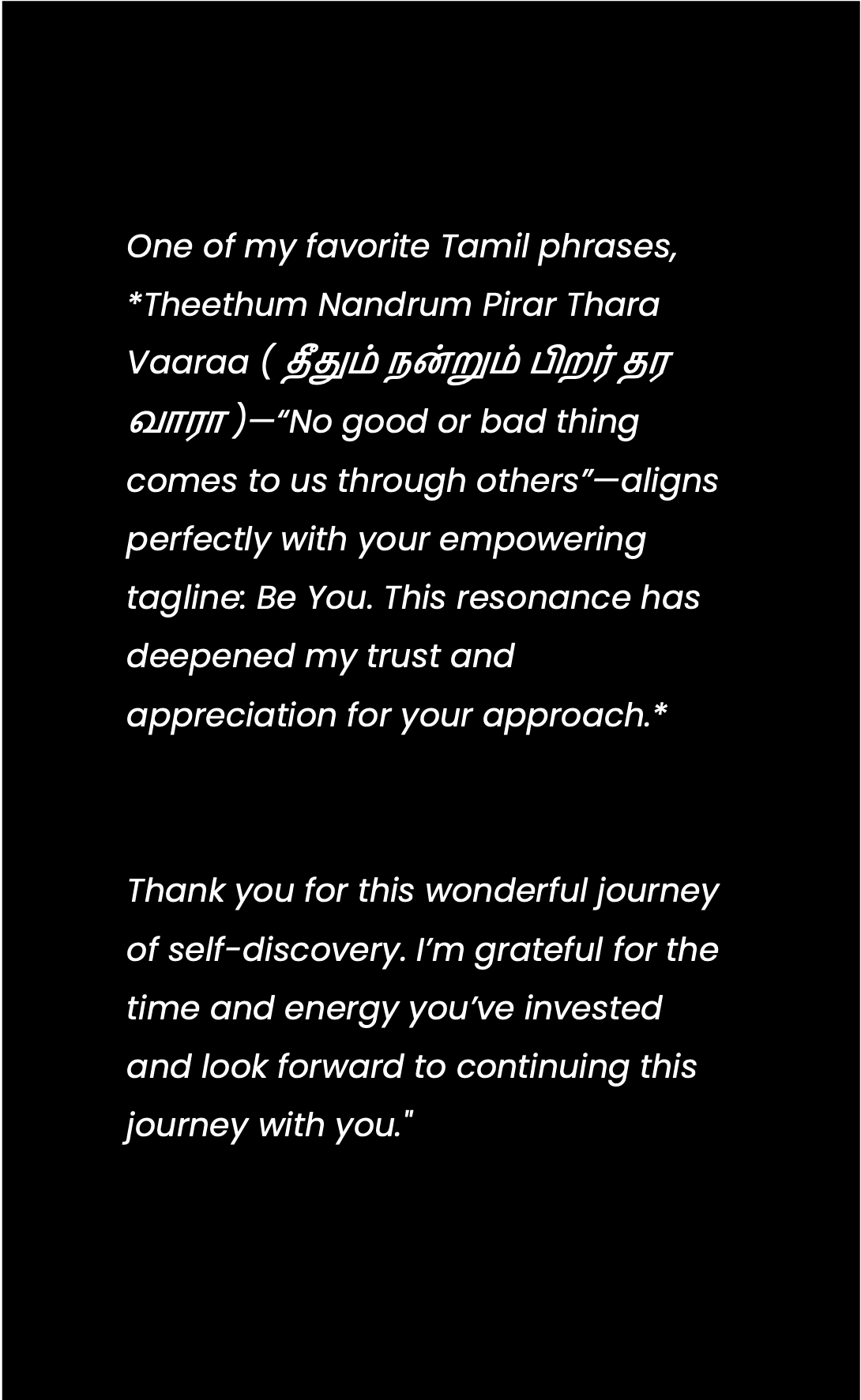 One of my favorite Tamil phrases, *Theethum Nandrum Pirar Thara Vaaraa ( தீதும் நன்றும் பிறர் தர வாரா )—“No good or bad thing comes to us through others”—aligns perfectly with your empowering tagline: Be You. This resonance has deepened my trust and appreciation for your approach.*

Thank you for this wonderful journey of self-discovery. I’m grateful for the time and energy you’ve invested and look forward to continuing this journey with you."